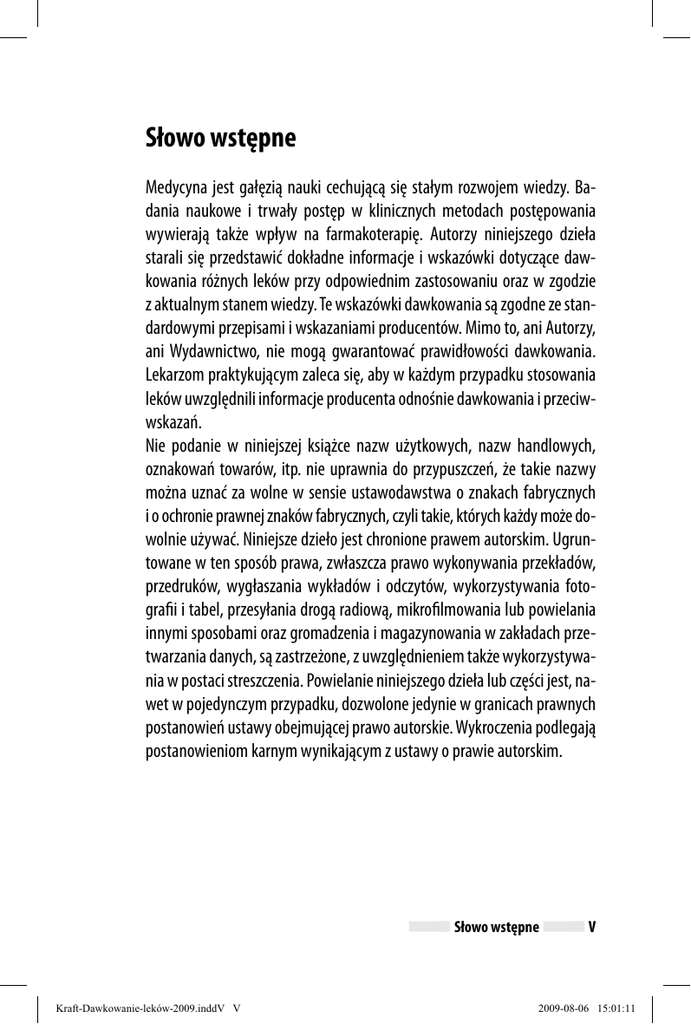 Słowo wstępne

Medycyna jest gałęzią nauki cechującą się stałym rozwojem wiedzy. Badania naukowe i trwały postęp w klinicznych metodach postępowania wywierają także wpływ na farmakoterapię. Autorzy niniejszego dzieła starali się przedstawić dokładne informacje i wskazówki dotyczące dawkowania różnych leków przy odpowiednim zastosowaniu oraz w zgodzie z aktualnym stanem wiedzy. Te wskazówki dawkowania są zgodne ze standardowymi przepisami i wskazaniami producentów. Mimo to, ani Autorzy, ani Wydawnictwo, nie mogą gwarantować prawidłowości dawkowania. Lekarzom praktykującym zaleca się, aby w każdym przypadku stosowania leków uwzględnili informacje producenta odnośnie dawkowania i przeciwwskazań.
Nie podanie w niniejszej książce nazw użytkowych, nazw handlowych, oznakowań towarów, itp. nie uprawnia do przypuszczeń, że takie nazwy można uznać za wolne w sensie ustawodawstwa o znakach fabrycznych i o ochronie prawnej znaków fabrycznych, czyli takie, których każdy może dowolnie używać. Niniejsze dzieło jest chronione prawem autorskim. Ugruntowane w ten sposób prawa, zwłaszcza prawo wykonywania przekładów, przedruków, wygłaszania wykładów i odczytów, wykorzystywania fotografii i tabel, przesyłania drogą radiową, mikrofilmowania lub powielania innymi sposobami oraz gromadzenia i magazynowania w zakładach przetwarzania danych, są zastrzeżone, z uwzględnieniem także wykorzystywania w postaci streszczenia. Powielanie niniejszego dzieła lub części jest, nawet w pojedynczym przypadku, dozwolone jedynie w granicach prawnych postanowień ustawy obejmującej prawo autorskie. Wykroczenia podlegają postanowieniom karnym wynikającym z ustawy o prawie autorskim.

Słowo wstępne V

Kraft-Dawkowanie-leków-2009.inddV V 2009-08-06 15:01:11